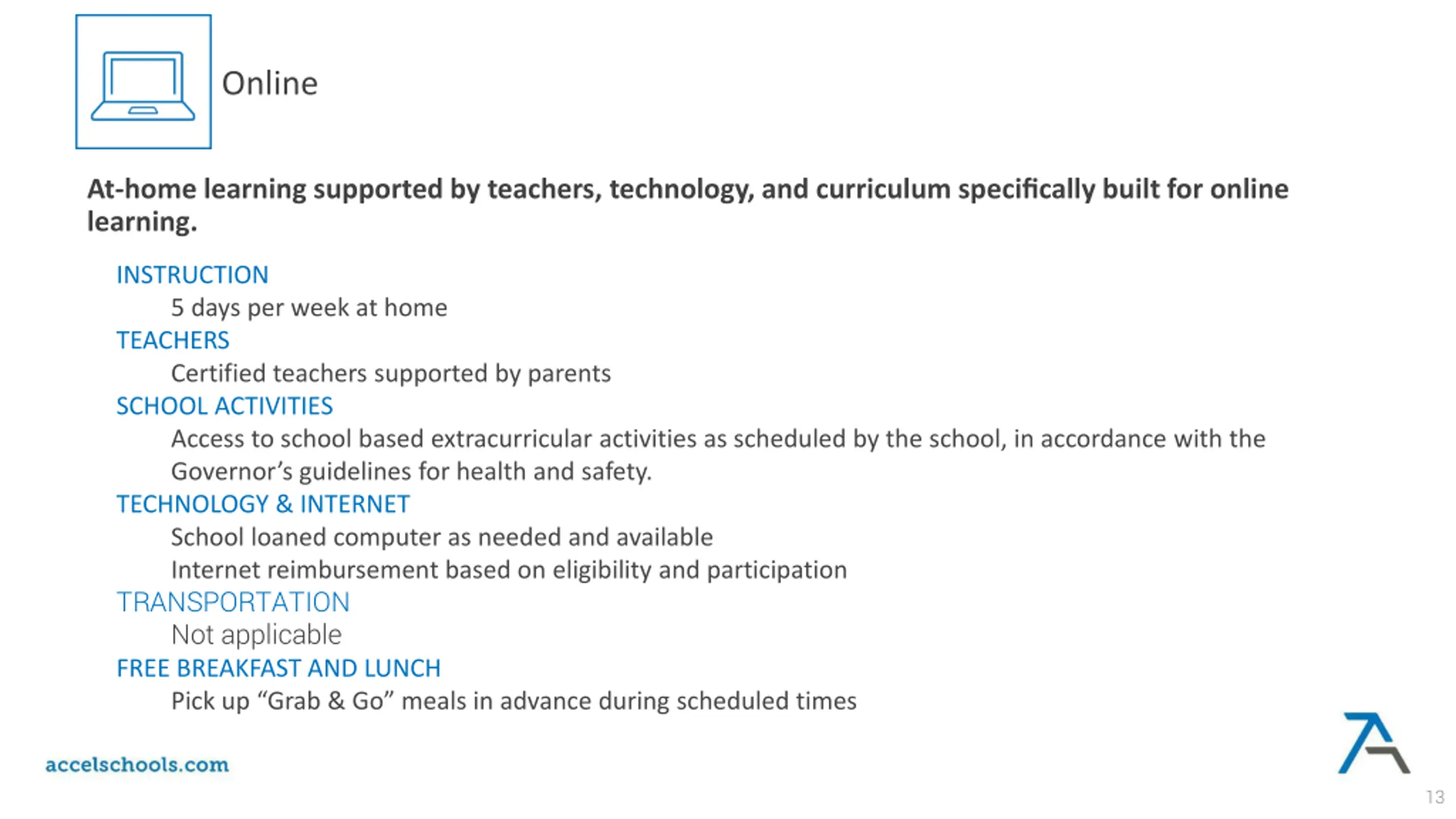 Online

At-home learning supported by teachers, technology, and curriculum specifically built for online learning.

INSTRUCTION

5 days per week at home

TEACHERS

Certified teachers supported by parents

SCHOOL ACTIVITIES

Access to school based extracurricular activities as scheduled by the school, in accordance with the Governor's guidelines for health and safety.

TECHNOLOGY & INTERNET

School loaned computer as needed and available

Internet reimbursement based on eligibility and participation

TRANSPORTATION

Not applicable

FREE BREAKFAST AND LUNCH

Pick up "Grab & Go" meals in advance during scheduled times

accelschools.com

13